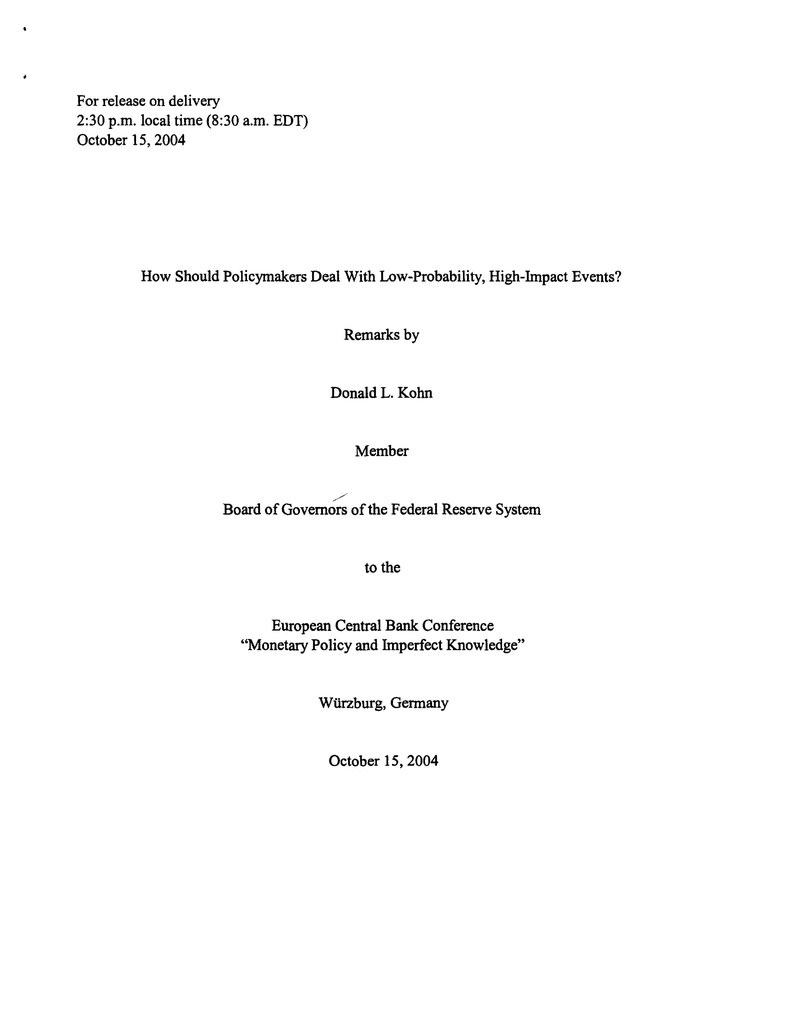 For release on delivery
2:30 p.m. local time (8:30 a.m. EDT)
October 15, 2004

How Should Policymakers Deal With Low-Probability, High-Impact Events?

Remarks by

Donald L. Kohn

Member

Board of Governors of the Federal Reserve System

to the

European Central Bank Conference
"Monetary Policy and Imperfect Knowledge"

Würzburg, Germany

October 15, 2004